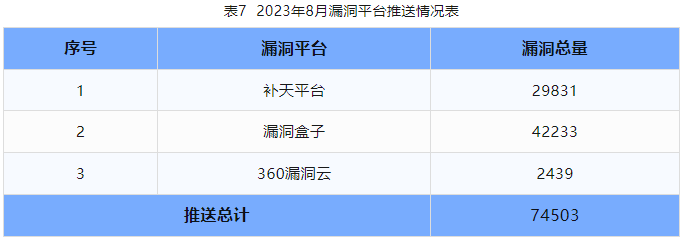 表7 2023年8月漏洞平台推送情况表

| 序号 | 漏洞平台 | 漏洞总量 |
|---|---|---|
| 1 | 补天平台 | 29831 |
| 2 | 漏洞盒子 | 42233 |
| 3 | 360漏洞云 | 2439 |
| 推送总计 | | 74503 |